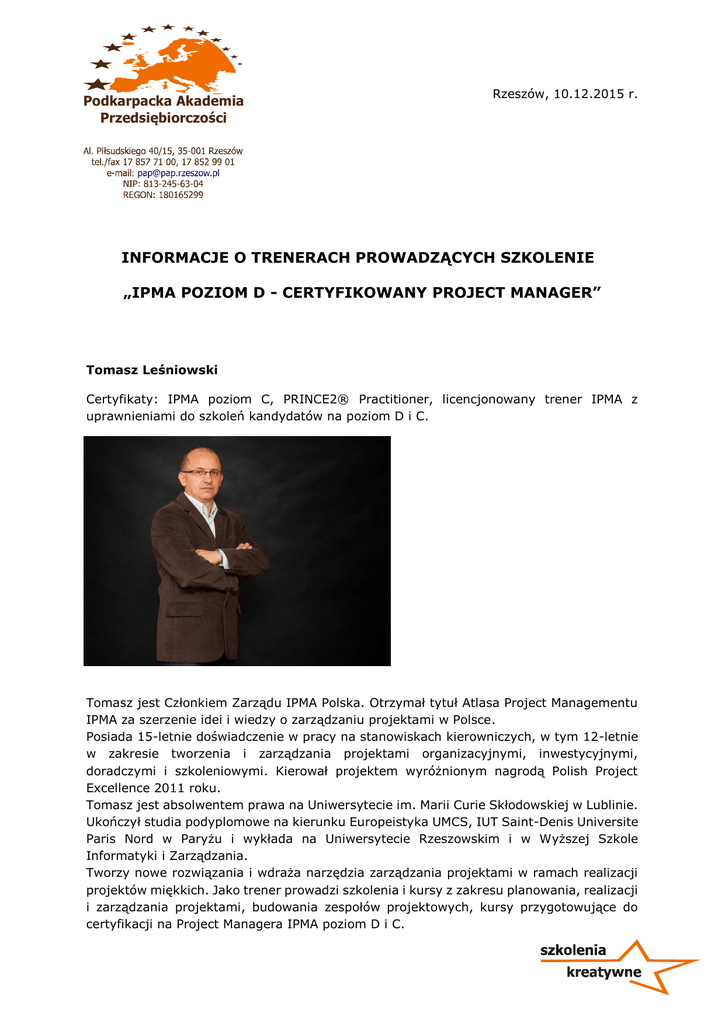 Podkarpacka Akademia Przedsiębiorczości

Al. Piłsudskiego 40/15, 35-001 Rzeszów
tel./fax 17 857 71 00, 17 852 99 01
e-mail: pap@pap.rzeszow.pl
NIP: 813-245-63-04
REGON: 180165299

Rzeszów, 10.12.2015 r.

INFORMACJE O TRENERACH PROWADZĄCYCH SZKOLENIE

„IPMA POZIOM D - CERTYFIKOWANY PROJECT MANAGER”

Tomasz Leśniowski

Certyfikaty: IPMA poziom C, PRINCE2® Practitioner, licencjonowany trener IPMA z uprawnieniami do szkoleń kandydatów na poziom D i C.

Tomasz jest Członkiem Zarządu IPMA Polska. Otrzymał tytuł Atlasa Project Managementu IPMA za szerzenie idei i wiedzy o zarządzaniu projektami w Polsce.
Posiada 15-letnie doświadczenie w pracy na stanowiskach kierowniczych, w tym 12-letnie w zakresie tworzenia i zarządzania projektami organizacyjnymi, inwestycyjnymi, doradczymi i szkoleniowymi. Kierował projektem wyróżnionym nagrodą Polish Project Excellence 2011 roku.
Tomasz jest absolwentem prawa na Uniwersytecie im. Marii Curie Skłodowskiej w Lublinie. Ukończył studia podyplomowe na kierunku Europeistyka UMCS, IUT Saint-Denis Universite Paris Nord w Paryżu i wykłada na Uniwersytecie Rzeszowskim i w Wyższej Szkole Informatyki i Zarządzania.
Tworzy nowe rozwiązania i wdraża narzędzia zarządzania projektami w ramach realizacji projektów miękkich. Jako trener prowadzi szkolenia i kursy z zakresu planowania, realizacji i zarządzania projektami, budowania zespołów projektowych, kursy przygotowujące do certyfikacji na Project Managera IPMA poziom D i C.

szkolenia kreatywne